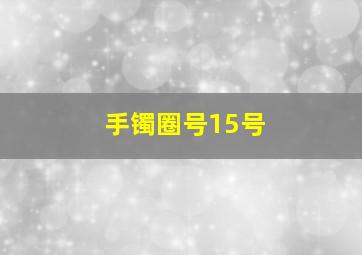 手镯圈号15号